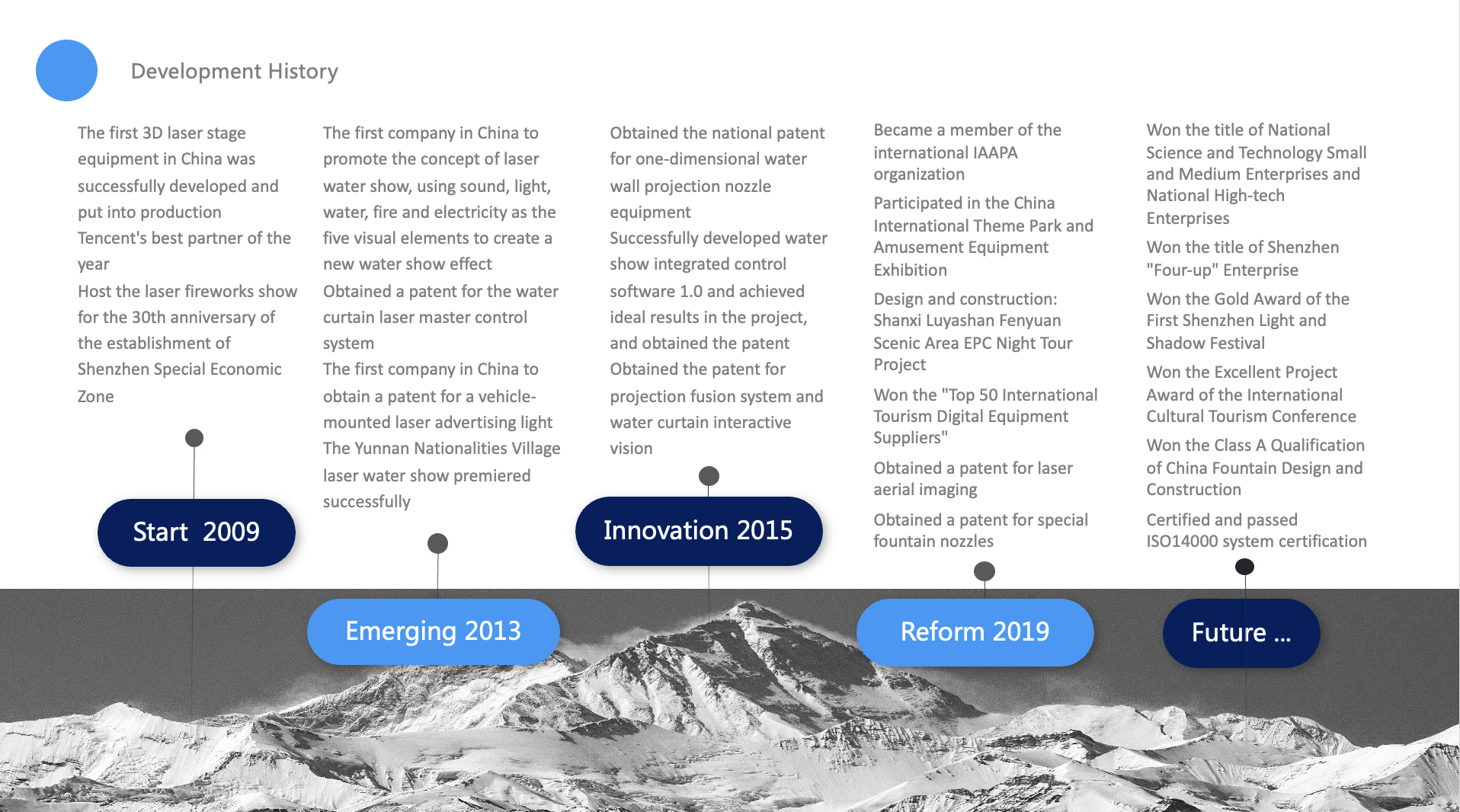 Development History

The first 3D laser stage equipment in China was successfully developed and put into production
Tencent's best partner of the year
Host the laser fireworks show for the 30th anniversary of the establishment of Shenzhen Special Economic Zone

Start 2009

The first company in China to promote the concept of laser water show, using sound, light, water, fire and electricity as the five visual elements to create a new water show effect
Obtained a patent for the water curtain laser master control system
The first company in China to obtain a patent for a vehicle-mounted laser advertising light
The Yunnan Nationalities Village laser water show premiered successfully

Emerging 2013

Obtained the national patent for one-dimensional water wall projection nozzle equipment
Successfully developed water show integrated control software 1.0 and achieved ideal results in the project, and obtained the patent
Obtained the patent for projection fusion system and water curtain interactive vision

Innovation 2015

Became a member of the international IAAPA organization
Participated in the China International Theme Park and Amusement Equipment Exhibition
Design and construction: Shanxi Luyashan Fenyuan Scenic Area EPC Night Tour Project
Won the "Top 50 International Tourism Digital Equipment Suppliers"
Obtained a patent for laser aerial imaging
Obtained a patent for special fountain nozzles

Reform 2019

Won the title of National Science and Technology Small and Medium Enterprises and National High-tech Enterprises
Won the title of Shenzhen "Four-up" Enterprise
Won the Gold Award of the First Shenzhen Light and Shadow Festival
Won the Excellent Project Award of the International Cultural Tourism Conference
Won the Class A Qualification of China Fountain Design and Construction
Certified and passed ISO14000 system certification

Future ...